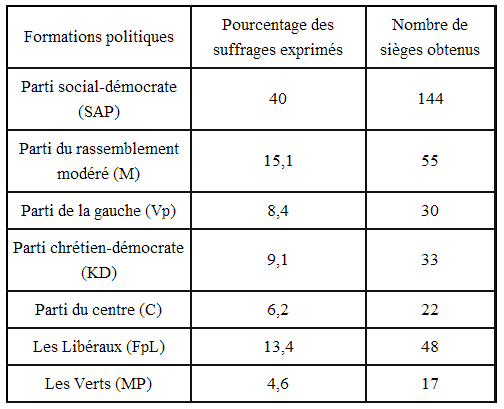 | Formations politiques | Pourcentage des suffrages exprimés | Nombre de sièges obtenus |
|---|---|---|
| Parti social-démocrate (SAP) | 40 | 144 |
| Parti du rassemblement modéré (M) | 15,1 | 55 |
| Parti de la gauche (Vp) | 8,4 | 30 |
| Parti chrétien-démocrate (KD) | 9,1 | 33 |
| Parti du centre (C) | 6,2 | 22 |
| Les Libéraux (FpL) | 13,4 | 48 |
| Les Verts (MP) | 4,6 | 17 |